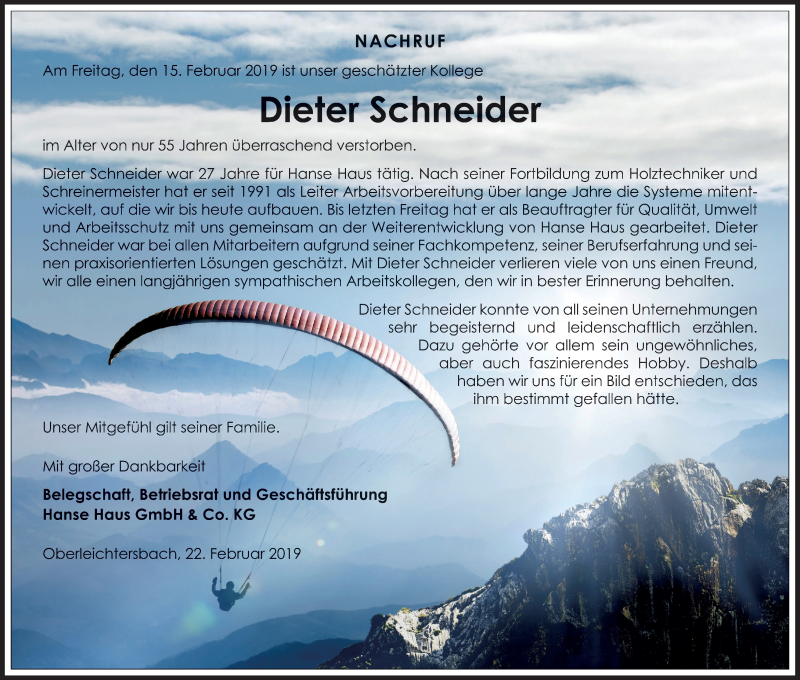 NACHRUF

Am Freitag, den 15. Februar 2019 ist unser geschätzter Kollege

Dieter Schneider

im Alter von nur 55 Jahren überraschend verstorben.

Dieter Schneider war 27 Jahre für Hanse Haus tätig. Nach seiner Fortbildung zum Holztechniker und Schreinermeister hat er seit 1991 als Leiter Arbeitsvorbereitung über lange Jahre die Systeme mitentwickelt, auf die wir bis heute aufbauen. Bis letzten Freitag hat er als Beauftragter für Qualität, Umwelt und Arbeitsschutz mit uns gemeinsam an der Weiterentwicklung von Hanse Haus gearbeitet. Dieter Schneider war bei allen Mitarbeitern aufgrund seiner Fachkompetenz, seiner Berufserfahrung und seinen praxisorientierten Lösungen geschätzt. Mit Dieter Schneider verlieren viele von uns einen Freund, wir alle einen langjährigen sympathischen Arbeitskollegen, den wir in bester Erinnerung behalten.

Dieter Schneider konnte von all seinen Unternehmungen sehr begeisternd und leidenschaftlich erzählen. Dazu gehörte vor allem sein ungewöhnliches, aber auch faszinierendes Hobby. Deshalb haben wir uns für ein Bild entschieden, das ihm bestimmt gefallen hätte.

Unser Mitgefühl gilt seiner Familie.

Mit großer Dankbarkeit

Belegschaft, Betriebsrat und Geschäftsführung
Hanse Haus GmbH & Co. KG

Oberleichtersbach, 22. Februar 2019